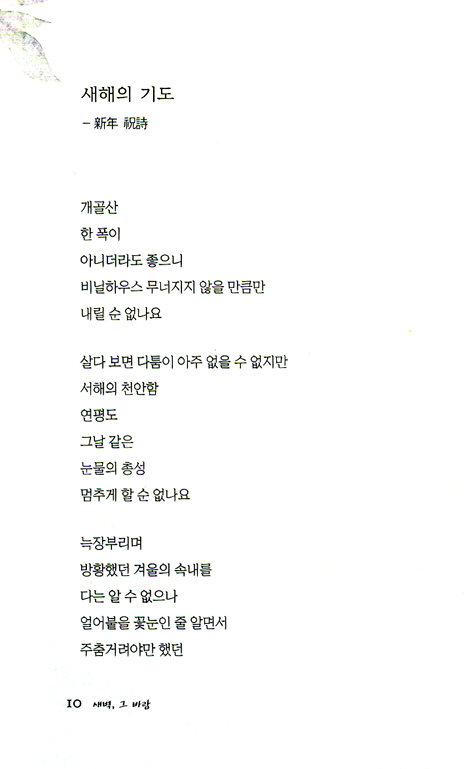 새해의 기도
– 新年 祝詩

개골산
한 폭이
아니더라도 좋으니
비닐하우스 무너지지 않을 만큼만
내릴 순 없나요

살다 보면 다툼이 아주 없을 수 없지만
서해의 천안함
연평도
그날 같은
눈물의 총성
멈추게 할 순 없나요

늑장부리며
방황했던 겨울의 속내를
다는 알 수 없으나
얼어붙을 꽃눈인 줄 알면서
주춤거려야만 했던

10 새벽, 그 바람